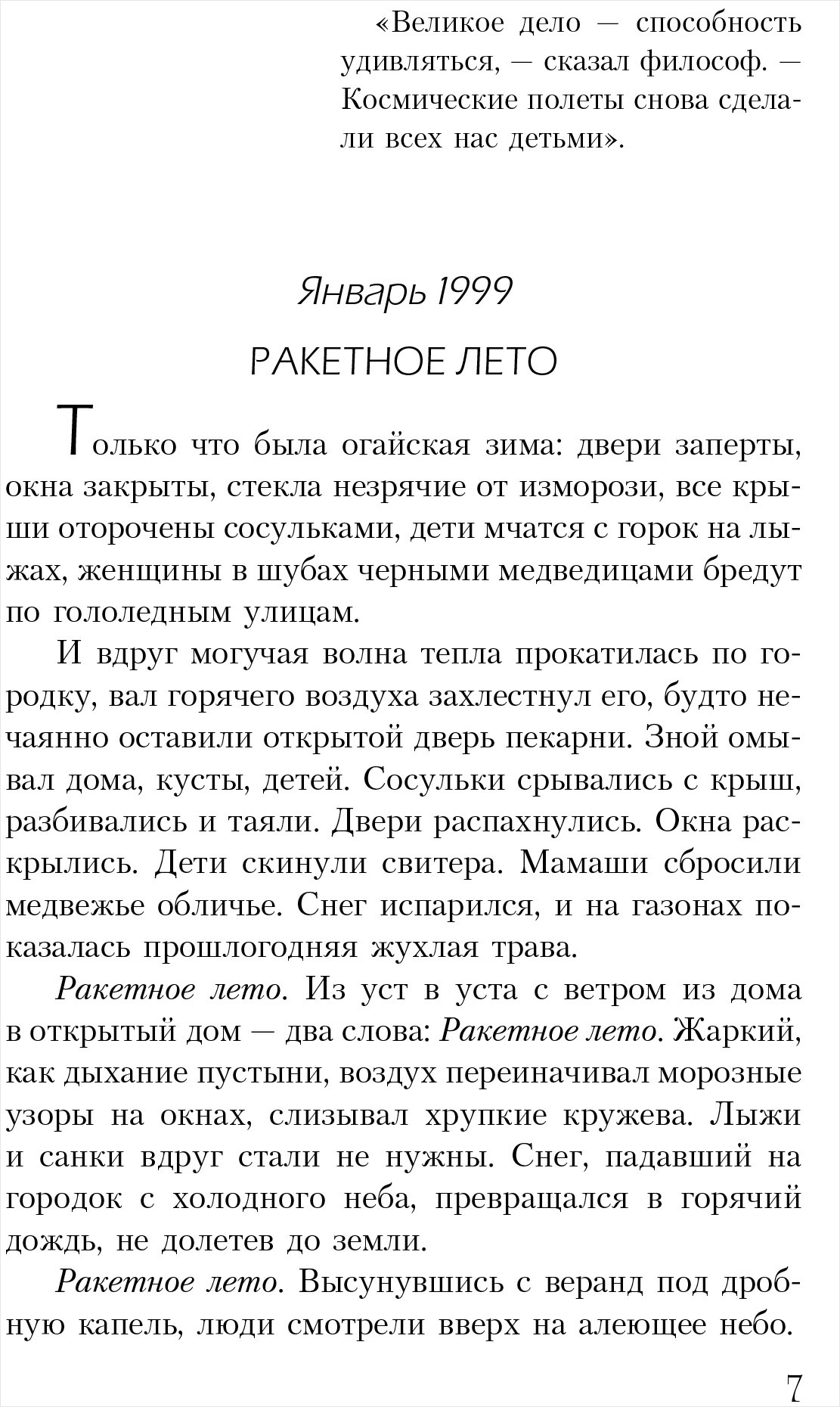 «Великое дело — способность удивляться, — сказал философ. — Космические полеты снова сделали всех нас детьми».

Январь 1999

РАКЕТНОЕ ЛЕТО

Только что была огайская зима: двери заперты, окна закрыты, стекла незрячие от изморози, все крыши оторочены сосульками, дети мчатся с горок на лыжах, женщины в шубах черными медведицами бредут по гололедным улицам.

И вдруг могучая волна тепла прокатилась по городку, вал горячего воздуха захлестнул его, будто нечаянно оставили открытой дверь пекарни. Зной омывал дома, кусты, детей. Сосульки срывались с крыш, разбивались и таяли. Двери распахнулись. Окна раскрылись. Дети скинули свитера. Мамаши сбросили медвежье обличье. Снег испарился, и на газонах показалась прошлогодняя жухлая трава.

Ракетное лето. Из уст в уста с ветром из дома в открытый дом — два слова: Ракетное лето. Жаркий, как дыхание пустыни, воздух переиначивал морозные узоры на окнах, слизывал хрупкие кружева. Лыжи и санки вдруг стали не нужны. Снег, падавший на городок с холодного неба, превращался в горячий дождь, не долетев до земли.

Ракетное лето. Высунувшись с веранд под дробную капель, люди смотрели вверх на алеющее небо.

7